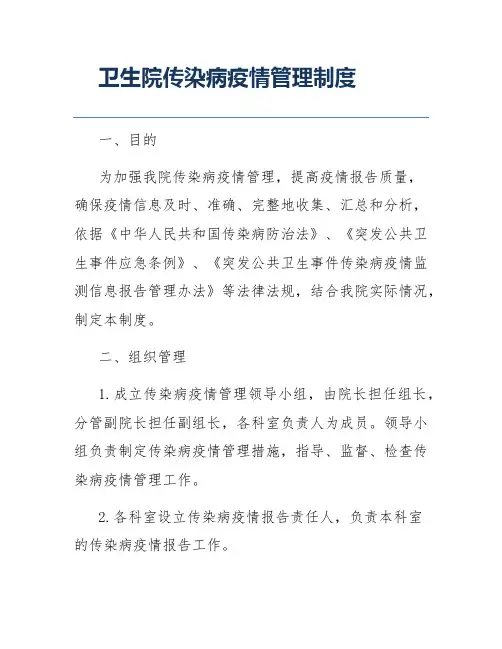 卫生院传染病疫情管理制度

一、目的

为加强我院传染病疫情管理，提高疫情报告质量，确保疫情信息及时、准确、完整地收集、汇总和分析，依据《中华人民共和国传染病防治法》、《突发公共卫生事件应急条例》、《突发公共卫生事件传染病疫情监测信息报告管理办法》等法律法规，结合我院实际情况，制定本制度。

二、组织管理

1. 成立传染病疫情管理领导小组，由院长担任组长，分管副院长担任副组长，各科室负责人为成员。领导小组负责制定传染病疫情管理措施，指导、监督、检查传染病疫情管理工作。

2. 各科室设立传染病疫情报告责任人，负责本科室的传染病疫情报告工作。